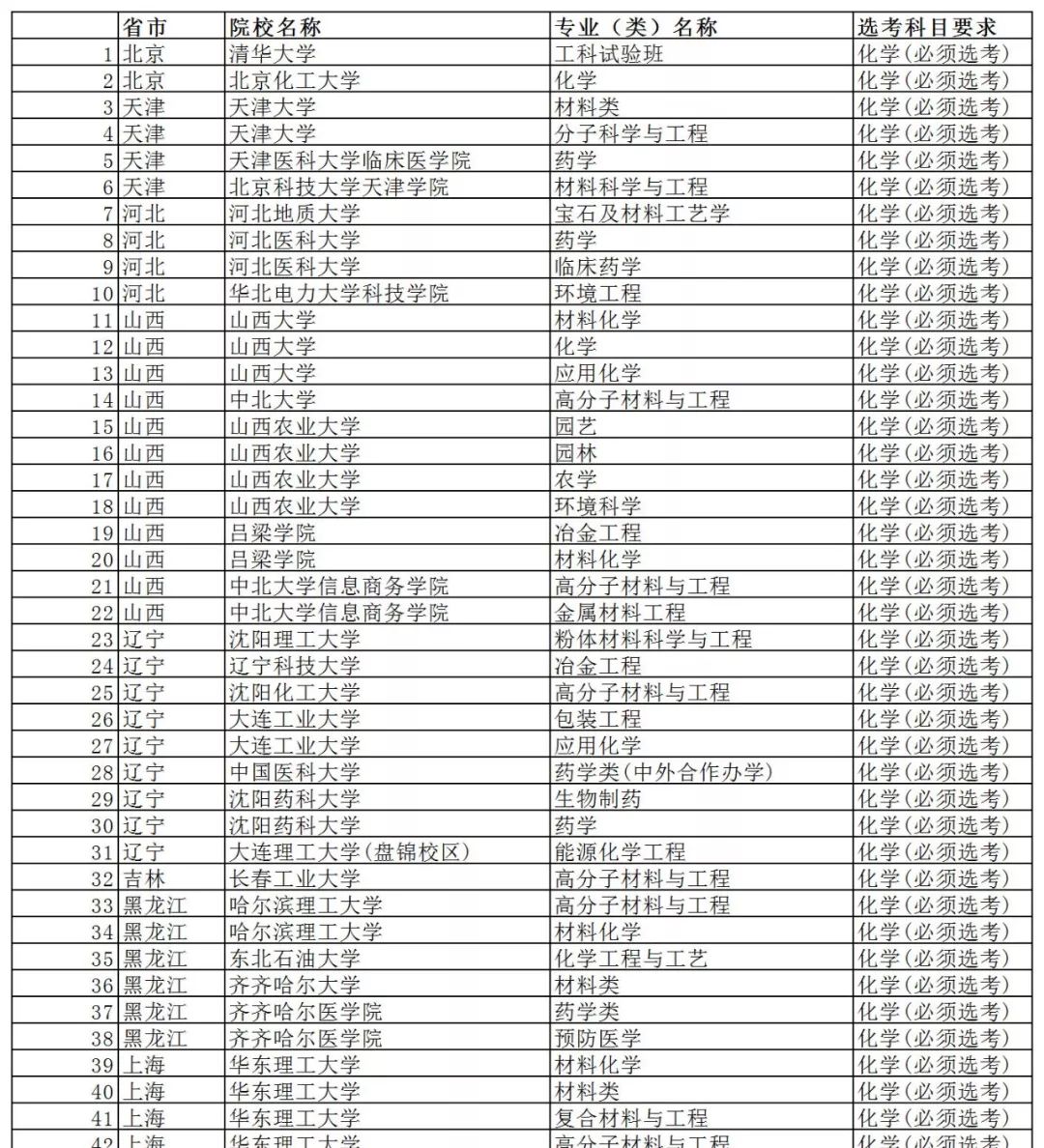 |  | 省市 | 院校名称 | 专业（类）名称 | 选考科目要求 |
|---|---|---|---|---|
| 1 | 北京 | 清华大学 | 工科试验班 | 化学(必须选考) |
| 2 | 北京 | 北京化工大学 | 化学 | 化学(必须选考) |
| 3 | 天津 | 天津大学 | 材料类 | 化学(必须选考) |
| 4 | 天津 | 天津大学 | 分子科学与工程 | 化学(必须选考) |
| 5 | 天津 | 天津医科大学临床医学院 | 药学 | 化学(必须选考) |
| 6 | 天津 | 北京科技大学天津学院 | 材料科学与工程 | 化学(必须选考) |
| 7 | 河北 | 河北地质大学 | 宝石及材料工艺学 | 化学(必须选考) |
| 8 | 河北 | 河北医科大学 | 药学 | 化学(必须选考) |
| 9 | 河北 | 河北医科大学 | 临床药学 | 化学(必须选考) |
| 10 | 河北 | 华北电力大学科技学院 | 环境工程 | 化学(必须选考) |
| 11 | 山西 | 山西大学 | 材料化学 | 化学(必须选考) |
| 12 | 山西 | 山西大学 | 化学 | 化学(必须选考) |
| 13 | 山西 | 山西大学 | 应用化学 | 化学(必须选考) |
| 14 | 山西 | 中北大学 | 高分子材料与工程 | 化学(必须选考) |
| 15 | 山西 | 山西农业大学 | 园艺 | 化学(必须选考) |
| 16 | 山西 | 山西农业大学 | 园林 | 化学(必须选考) |
| 17 | 山西 | 山西农业大学 | 农学 | 化学(必须选考) |
| 18 | 山西 | 山西农业大学 | 环境科学 | 化学(必须选考) |
| 19 | 山西 | 吕梁学院 | 冶金工程 | 化学(必须选考) |
| 20 | 山西 | 吕梁学院 | 材料化学 | 化学(必须选考) |
| 21 | 山西 | 中北大学信息商务学院 | 高分子材料与工程 | 化学(必须选考) |
| 22 | 山西 | 中北大学信息商务学院 | 金属材料工程 | 化学(必须选考) |
| 23 | 辽宁 | 沈阳理工大学 | 粉体材料科学与工程 | 化学(必须选考) |
| 24 | 辽宁 | 辽宁科技大学 | 冶金工程 | 化学(必须选考) |
| 25 | 辽宁 | 沈阳化工大学 | 高分子材料与工程 | 化学(必须选考) |
| 26 | 辽宁 | 大连工业大学 | 包装工程 | 化学(必须选考) |
| 27 | 辽宁 | 大连工业大学 | 应用化学 | 化学(必须选考) |
| 28 | 辽宁 | 中国医科大学 | 药学类(中外合作办学) | 化学(必须选考) |
| 29 | 辽宁 | 沈阳药科大学 | 生物制药 | 化学(必须选考) |
| 30 | 辽宁 | 沈阳药科大学 | 药学 | 化学(必须选考) |
| 31 | 辽宁 | 大连理工大学(盘锦校区) | 能源化学工程 | 化学(必须选考) |
| 32 | 吉林 | 长春工业大学 | 高分子材料与工程 | 化学(必须选考) |
| 33 | 黑龙江 | 哈尔滨理工大学 | 高分子材料与工程 | 化学(必须选考) |
| 34 | 黑龙江 | 哈尔滨理工大学 | 材料化学 | 化学(必须选考) |
| 35 | 黑龙江 | 东北石油大学 | 化学工程与工艺 | 化学(必须选考) |
| 36 | 黑龙江 | 齐齐哈尔大学 | 材料类 | 化学(必须选考) |
| 37 | 黑龙江 | 齐齐哈尔医学院 | 药学类 | 化学(必须选考) |
| 38 | 黑龙江 | 齐齐哈尔医学院 | 预防医学 | 化学(必须选考) |
| 39 | 上海 | 华东理工大学 | 材料化学 | 化学(必须选考) |
| 40 | 上海 | 华东理工大学 | 材料类 | 化学(必须选考) |
| 41 | 上海 | 华东理工大学 | 复合材料与工程 | 化学(必须选考) |
| 42 | 上海 | 华东理工大学 | 高分子材料与工程 | 化学(必须选考) |